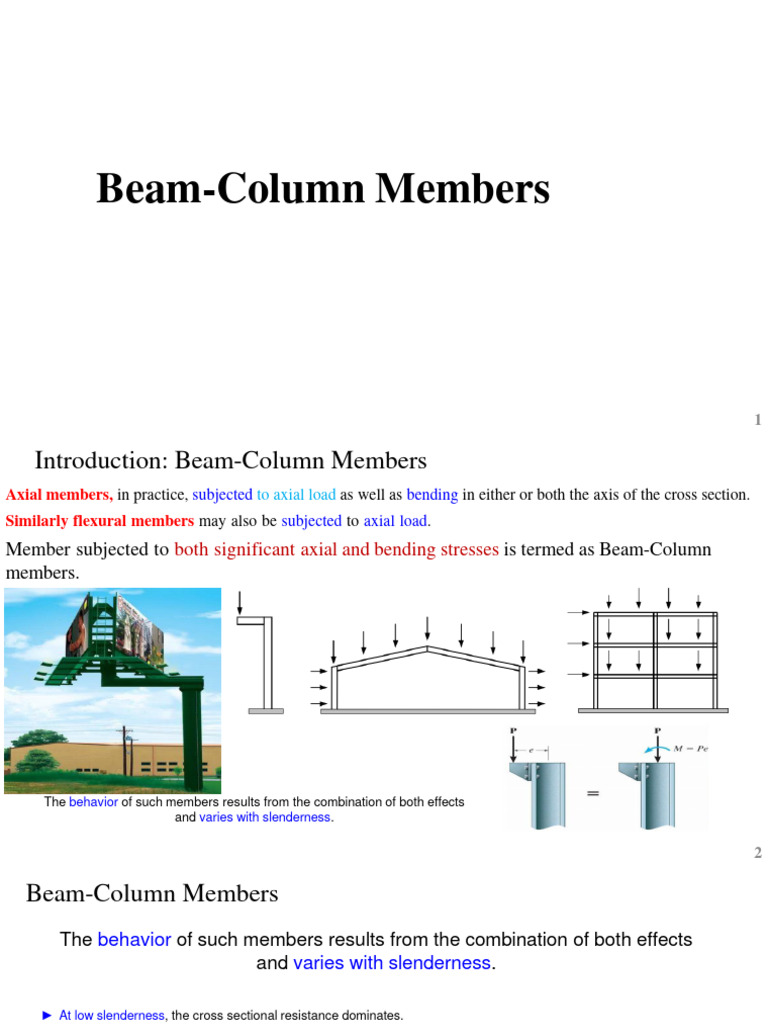 Beam-Column Members

1

Introduction: Beam-Column Members

Axial members, in practice, subjected to axial load as well as bending in either or both the axis of the cross section.

Similarly flexural members may also be subjected to axial load.

Member subjected to both significant axial and bending stresses is termed as Beam-Column members.

P

e

P

$M = Pe$

=

The behavior of such members results from the combination of both effects and varies with slenderness.

2

Beam-Column Members

The behavior of such members results from the combination of both effects and varies with slenderness.

► At low slenderness, the cross sectional resistance dominates.